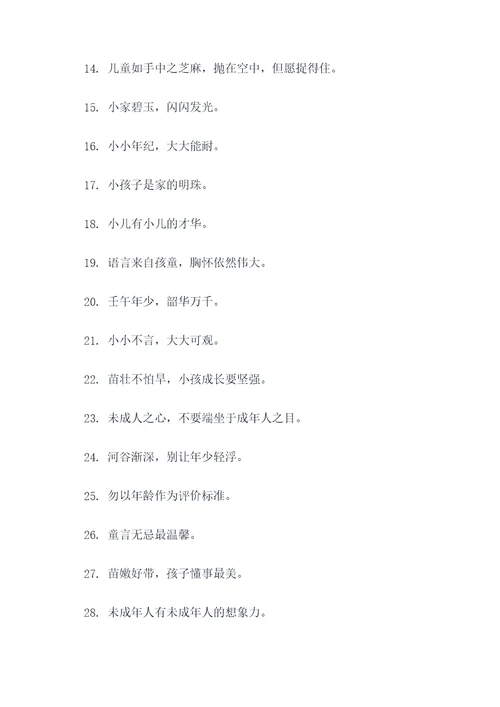 14. 儿童如手中之芝麻，抛在空中，但愿提得住。

15. 小家碧玉，闪闪发光。

16. 小小年纪，大大能耐。

17. 小孩子是家的明珠。

18. 小儿有小儿的才华。

19. 语言来自孩童，胸怀依然伟大。

20. 壬午年少，韶华万千。

21. 小小不言，大大可观。

22. 苗壮不怕旱，小孩成长要坚强。

23. 未成人之心，不要端坐于成年人之目。

24. 河谷渐深，别让年少轻浮。

25. 勿以年龄作为评价标准。

26. 童言无忌最温馨。

27. 苗嫩好带，孩子懂事最美。

28. 未成年人有未成年人的想象力。